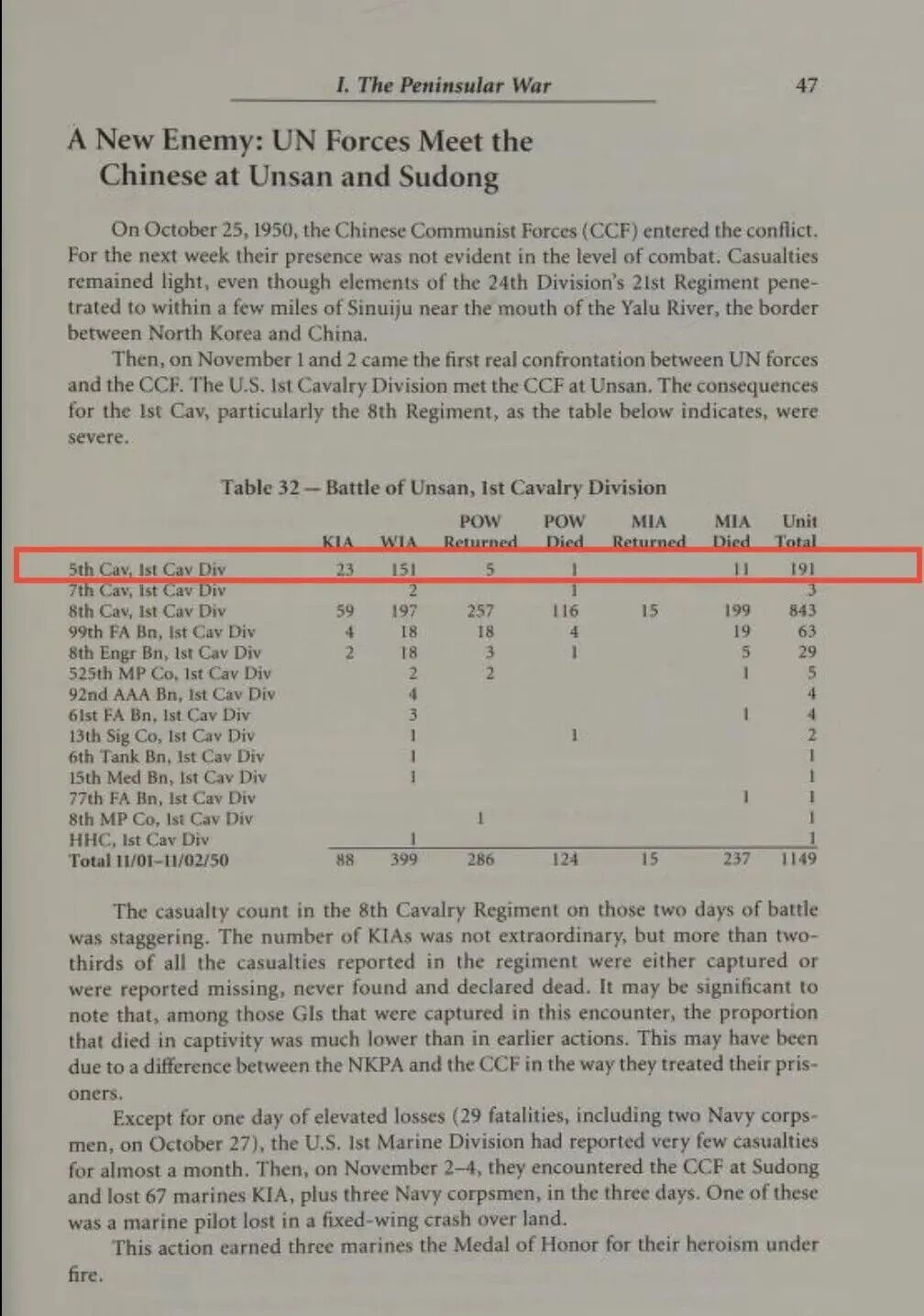 I. The Peninsular War 47

A New Enemy: UN Forces Meet the Chinese at Unsan and Sudong

On October 25, 1950, the Chinese Communist Forces (CCF) entered the conflict. For the next week their presence was not evident in the level of combat. Casualties remained light, even though elements of the 24th Division's 21st Regiment penetrated to within a few miles of Sinuiju near the mouth of the Yalu River, the border between North Korea and China.

Then, on November 1 and 2 came the first real confrontation between UN forces and the CCF. The U.S. 1st Cavalry Division met the CCF at Unsan. The consequences for the 1st Cav, particularly the 8th Regiment, as the table below indicates, were severe.

Table 32 — Battle of Unsan, 1st Cavalry Division

| | KIA | WIA | POW Returned | POW Died | MIA Returned | MIA Died | Unit Total |
|---|---|---|---|---|---|---|---|
| 5th Cav, 1st Cav Div | 23 | 151 | 5 | 1 | | 11 | 191 |
| 7th Cav, 1st Cav Div | | 2 | | 1 | | | 3 |
| 8th Cav, 1st Cav Div | 59 | 197 | 257 | 116 | 15 | 199 | 843 |
| 99th FA Bn, 1st Cav Div | 4 | 18 | 18 | 4 | | 19 | 63 |
| 8th Engr Bn, 1st Cav Div | 2 | 18 | 3 | 1 | | 5 | 29 |
| 525th MP Co, 1st Cav Div | | 2 | 2 | | | 1 | 5 |
| 92nd AAA Bn, 1st Cav Div | | 4 | | | | | 4 |
| 61st FA Bn, 1st Cav Div | | 3 | | | | 1 | 4 |
| 13th Sig Co, 1st Cav Div | | 1 | | 1 | | | 2 |
| 6th Tank Bn, 1st Cav Div | | 1 | | | | | 1 |
| 15th Med Bn, 1st Cav Div | | 1 | | | | | 1 |
| 77th FA Bn, 1st Cav Div | | | | | | 1 | 1 |
| 8th MP Co, 1st Cav Div | | | 1 | | | | 1 |
| HHC, 1st Cav Div | | 1 | | | | | 1 |
| Total 11/01–11/02/50 | 88 | 399 | 286 | 124 | 15 | 237 | 1149 |

The casualty count in the 8th Cavalry Regiment on those two days of battle was staggering. The number of KIAs was not extraordinary, but more than two-thirds of all the casualties reported in the regiment were either captured or were reported missing, never found and declared dead. It may be significant to note that, among those GIs that were captured in this encounter, the proportion that died in captivity was much lower than in earlier actions. This may have been due to a difference between the NKPA and the CCF in the way they treated their prisoners.

Except for one day of elevated losses (29 fatalities, including two Navy corpsmen, on October 27), the U.S. 1st Marine Division had reported very few casualties for almost a month. Then, on November 2–4, they encountered the CCF at Sudong and lost 67 marines KIA, plus three Navy corpsmen, in the three days. One of these was a marine pilot lost in a fixed-wing crash over land.

This action earned three marines the Medal of Honor for their heroism under fire.